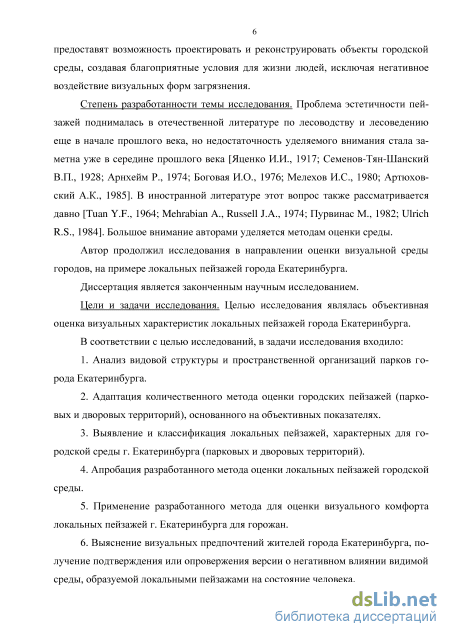 6

предоставят возможность проектировать и реконструировать объекты городской среды, создавая благоприятные условия для жизни людей, исключая негативное воздействие визуальных форм загрязнения.

Степень разработанности темы исследования. Проблема эстетичности пейзажей поднималась в отечественной литературе по лесоводству и лесоведению еще в начале прошлого века, но недостаточность уделяемого внимания стала заметна уже в середине прошлого века [Яценко И.И., 1917; Семенов-Тян-Шанский В.П., 1928; Арнхейм Р., 1974; Боговая И.О., 1976; Мелехов И.С., 1980; Артюховский А.К., 1985]. В иностранной литературе этот вопрос также рассматривается давно [Tuan Y.F., 1964; Mehrabian A., Russell J.A., 1974; Пурвинас М., 1982; Ulrich R.S., 1984]. Большое внимание авторами уделяется методам оценки среды.

Автор продолжил исследования в направлении оценки визуальной среды городов, на примере локальных пейзажей города Екатеринбурга.

Диссертация является законченным научным исследованием.

Цели и задачи исследования. Целью исследования являлась объективная оценка визуальных характеристик локальных пейзажей города Екатеринбурга.

В соответствии с целью исследований, в задачи исследования входило:

1. Анализ видовой структуры и пространственной организаций парков города Екатеринбурга.

2. Адаптация количественного метода оценки городских пейзажей (парковых и дворовых территорий), основанного на объективных показателях.

3. Выявление и классификация локальных пейзажей, характерных для городской среды г. Екатеринбурга (парковых и дворовых территорий).

4. Апробация разработанного метода оценки локальных пейзажей городской среды.

5. Применение разработанного метода для оценки визуального комфорта локальных пейзажей г. Екатеринбурга для горожан.

6. Выяснение визуальных предпочтений жителей города Екатеринбурга, получение подтверждения или опровержения версии о негативном влиянии видимой среды, образуемой локальными пейзажами на состояние человека.

dsLib.net
библиотека диссертаций